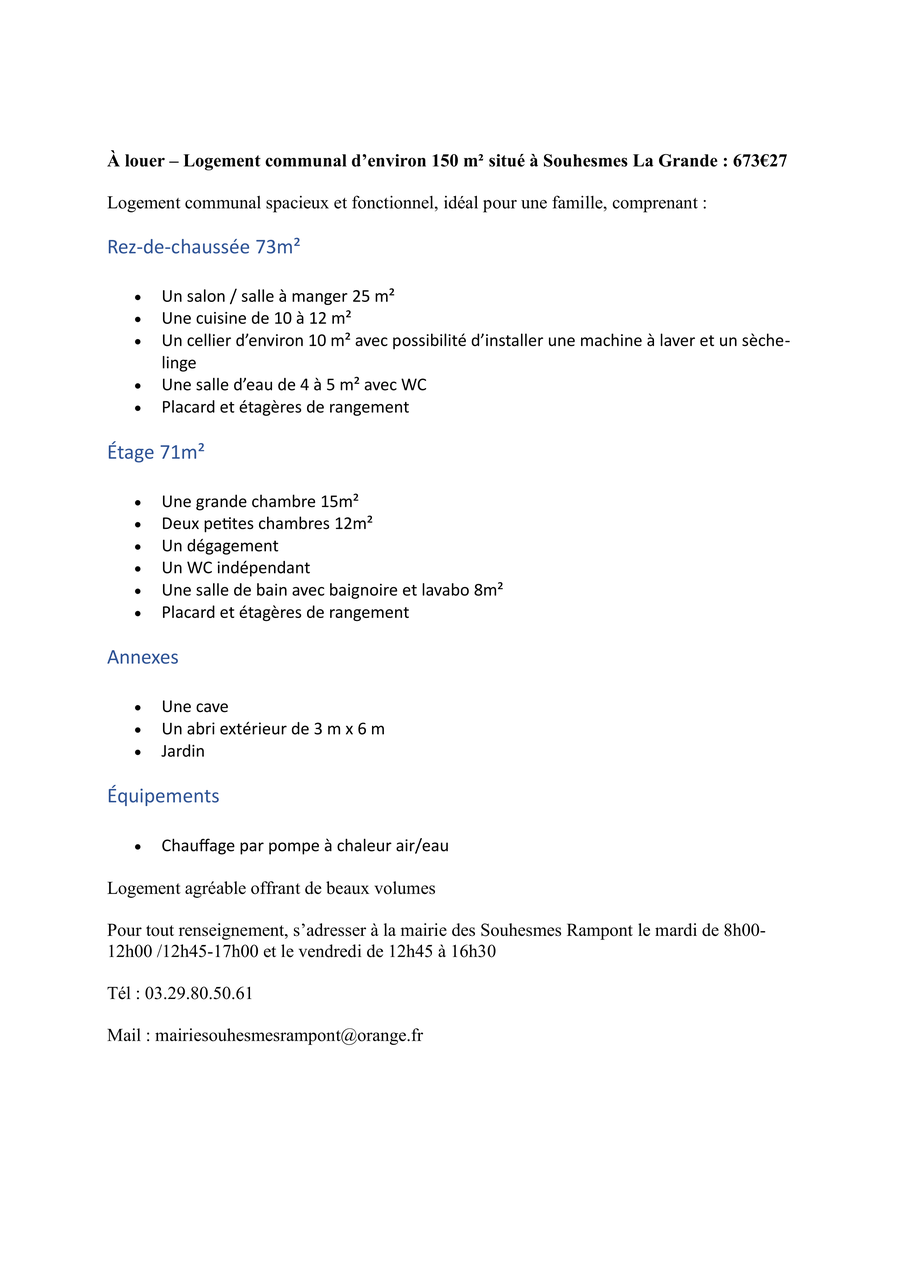 À louer – Logement communal d'environ 150 m² situé à Souhesmes La Grande : 673€27

Logement communal spacieux et fonctionnel, idéal pour une famille, comprenant :

Rez-de-chaussée 73m²

• Un salon / salle à manger 25 m²
• Une cuisine de 10 à 12 m²
• Un cellier d'environ 10 m² avec possibilité d'installer une machine à laver et un sèche-linge
• Une salle d'eau de 4 à 5 m² avec WC
• Placard et étagères de rangement

Étage 71m²

• Une grande chambre 15m²
• Deux petites chambres 12m²
• Un dégagement
• Un WC indépendant
• Une salle de bain avec baignoire et lavabo 8m²
• Placard et étagères de rangement

Annexes

• Une cave
• Un abri extérieur de 3 m x 6 m
• Jardin

Équipements

• Chauffage par pompe à chaleur air/eau

Logement agréable offrant de beaux volumes

Pour tout renseignement, s'adresser à la mairie des Souhesmes Rampont le mardi de 8h00-12h00 /12h45-17h00 et le vendredi de 12h45 à 16h30

Tél : 03.29.80.50.61

Mail : mairiesouhesmesrampont@orange.fr